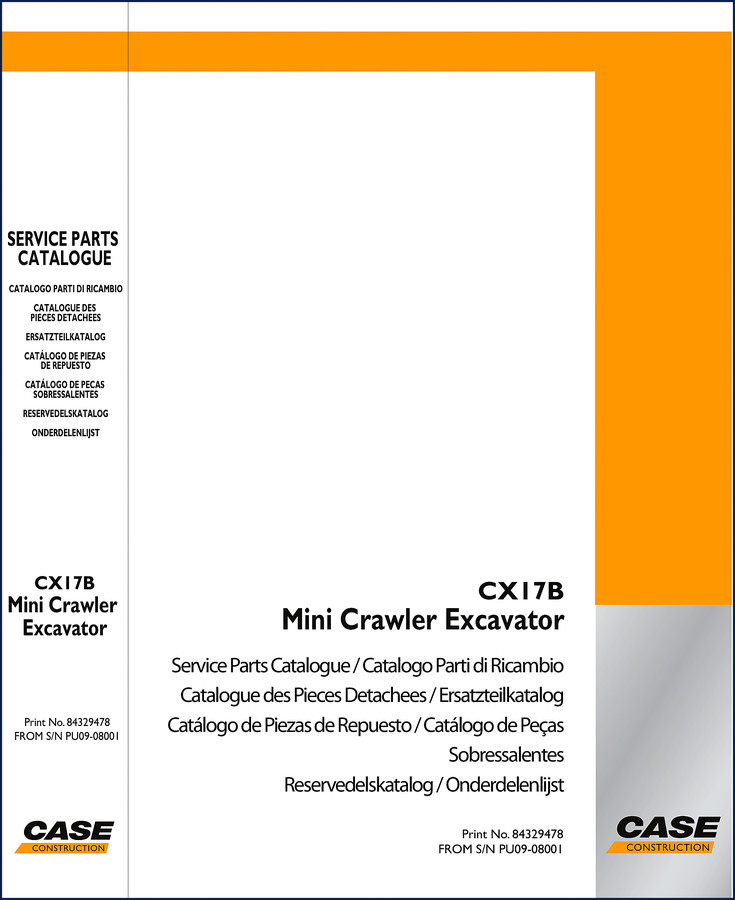 SERVICE PARTS CATALOGUE

CATALOGO PARTI DI RICAMBIO

CATALOGUE DES PIECES DETACHEES

ERSATZTEILKATALOG

CATÁLOGO DE PIEZAS DE REPUESTO

CATÁLOGO DE PECAS SOBRESSALENTES

RESERVEDELSKATALOG

ONDERDELENLIJST

CX17B
Mini Crawler Excavator

Print No. 84329478
FROM S/N PU09-08001

CASE
CONSTRUCTION

CX17B
Mini Crawler Excavator

Service Parts Catalogue / Catalogo Parti di Ricambio
Catalogue des Pieces Detachees / Ersatzteilkatalog
Catálogo de Piezas de Repuesto / Catálogo de Peças Sobressalentes
Reservedelskatalog / Onderdelenlijst

Print No. 84329478
FROM S/N PU09-08001

CASE
CONSTRUCTION